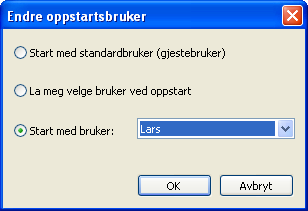 Endre oppstartsbruker

Start med standardbruker (gjestebruker)

La meg velge bruker ved oppstart

Start med bruker: Lars

OK Avbryt